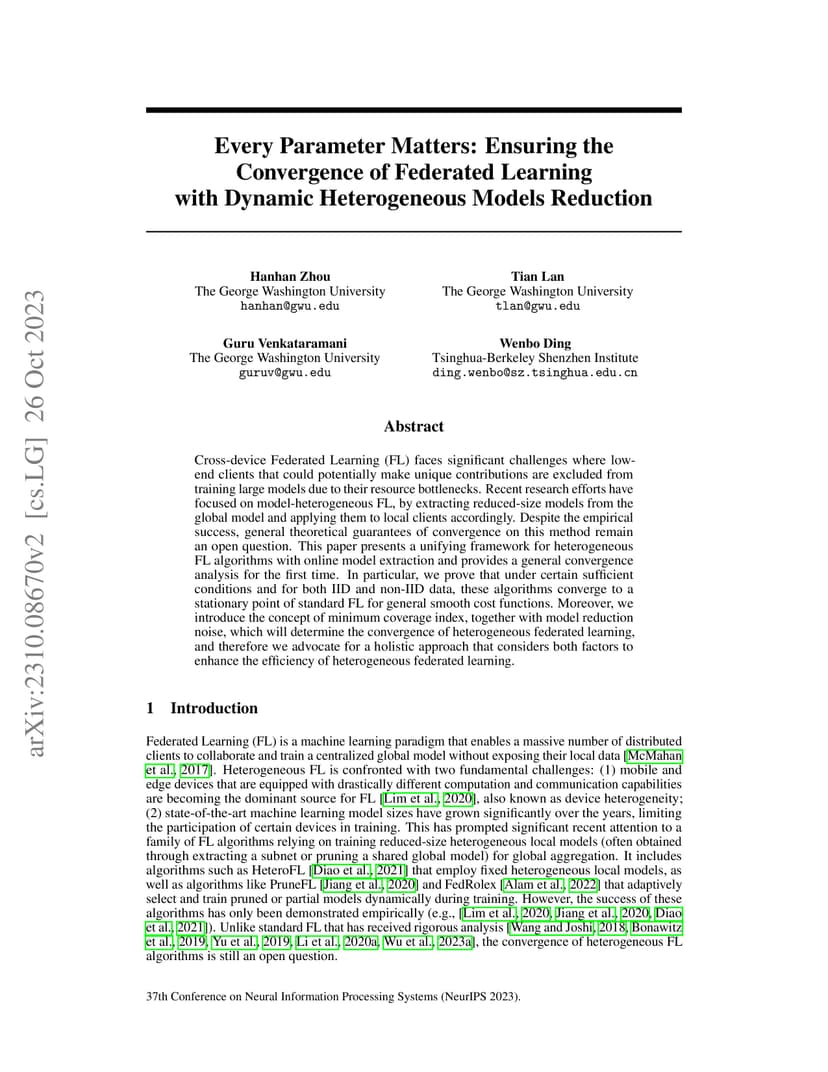 arXiv:2310.08670v2 [cs.LG] 26 Oct 2023

Every Parameter Matters: Ensuring the Convergence of Federated Learning with Dynamic Heterogeneous Models Reduction

Hanhan Zhou
The George Washington University
hanhan@gwu.edu

Tian Lan
The George Washington University
tlan@gwu.edu

Guru Venkataramani
The George Washington University
guruv@gwu.edu

Wenbo Ding
Tsinghua-Berkeley Shenzhen Institute
ding.wenbo@sz.tsinghua.edu.cn

Abstract

Cross-device Federated Learning (FL) faces significant challenges where low-end clients that could potentially make unique contributions are excluded from training large models due to their resource bottlenecks. Recent research efforts have focused on model-heterogeneous FL, by extracting reduced-size models from the global model and applying them to local clients accordingly. Despite the empirical success, general theoretical guarantees of convergence on this method remain an open question. This paper presents a unifying framework for heterogeneous FL algorithms with online model extraction and provides a general convergence analysis for the first time. In particular, we prove that under certain sufficient conditions and for both IID and non-IID data, these algorithms converge to a stationary point of standard FL for general smooth cost functions. Moreover, we introduce the concept of minimum coverage index, together with model reduction noise, which will determine the convergence of heterogeneous federated learning, and therefore we advocate for a holistic approach that considers both factors to enhance the efficiency of heterogeneous federated learning.

1 Introduction

Federated Learning (FL) is a machine learning paradigm that enables a massive number of distributed clients to collaborate and train a centralized global model without exposing their local data [McMahan et al., 2017]. Heterogeneous FL is confronted with two fundamental challenges: (1) mobile and edge devices that are equipped with drastically different computation and communication capabilities are becoming the dominant source for FL [Lim et al., 2020], also known as device heterogeneity; (2) state-of-the-art machine learning model sizes have grown significantly over the years, limiting the participation of certain devices in training. This has prompted significant recent attention to a family of FL algorithms relying on training reduced-size heterogeneous local models (often obtained through extracting a subnet or pruning a shared global model) for global aggregation. It includes algorithms such as HeteroFL [Diao et al., 2021] that employ fixed heterogeneous local models, as well as algorithms like PruneFL [Jiang et al., 2020] and FedRolex [Alam et al., 2022] that adaptively select and train pruned or partial models dynamically during training. However, the success of these algorithms has only been demonstrated empirically (e.g., [Lim et al., 2020, Jiang et al., 2020, Diao et al., 2021]). Unlike standard FL that has received rigorous analysis [Wang and Joshi, 2018, Bonawitz et al., 2019, Yu et al., 2019, Li et al., 2020a, Wu et al., 2023a], the convergence of heterogeneous FL algorithms is still an open question.

37th Conference on Neural Information Processing Systems (NeurIPS 2023).